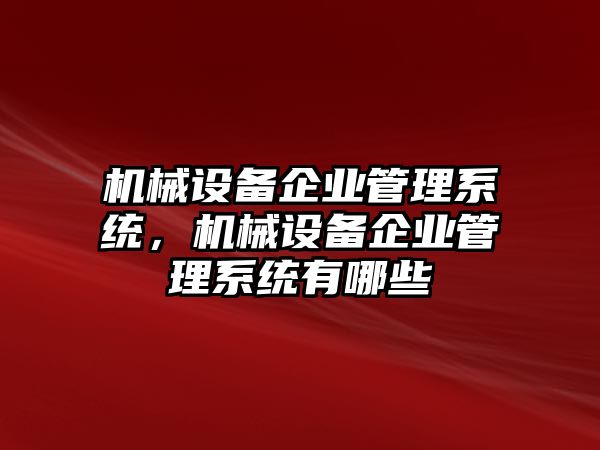 机械设备企业管理系统，机械设备企业管理系统有哪些